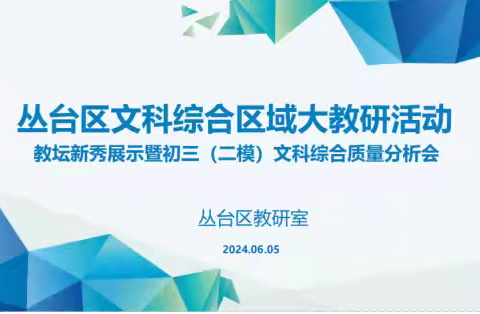 丛台区文科综合区域大教研活动
教坛新秀展示暨初三（二模）文科综合质量分析会

丛台区教研室

2024.06.05